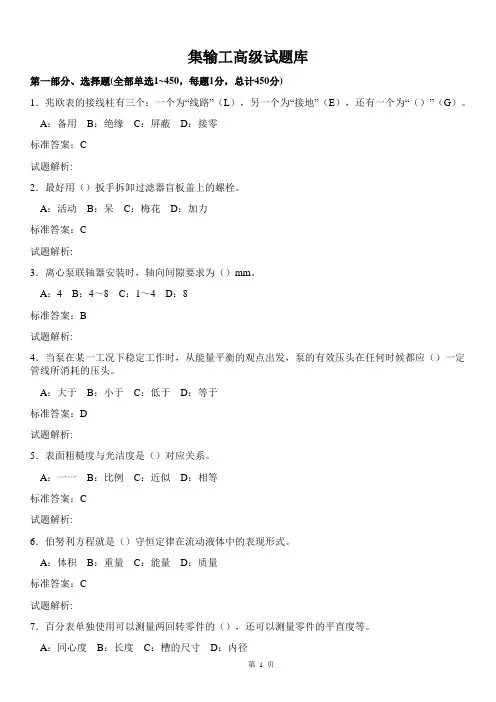 集输工高级试题库

第一部分、选择题(全部单选1~450，每题1分，总计450分)

1．兆欧表的接线柱有三个：一个为“线路”（L），另一个为“接地”（E），还有一个为“（）”（G）。

A：备用 B：绝缘 C：屏蔽 D：接零

标准答案：C

试题解析:

2．最好用（）扳手拆卸过滤器盲板盖上的螺栓。

A：活动 B：呆 C：梅花 D：加力

标准答案：C

试题解析:

3．离心泵联轴器安装时，轴向间隙要求为（）mm。

A：4 B：4～8 C：1～4 D：8

标准答案：B

试题解析:

4．当泵在某一工况下稳定工作时，从能量平衡的观点出发，泵的有效压头在任何时候都应（）一定管线所消耗的压头。

A：大于 B：小于 C：低于 D：等于

标准答案：D

试题解析:

5．表面粗糙度与光洁度是（）对应关系。

A：一一 B：比例 C：近似 D：相等

标准答案：C

试题解析:

6．伯努利方程就是（）守恒定律在流动液体中的表现形式。

A：体积 B：重量 C：能量 D：质量

标准答案：C

试题解析:

7．百分表单独使用可以测量两回转零件的（），还可以测量零件的平直度等。

A：同心度 B：长度 C：槽的尺寸 D：内径

第 1 页